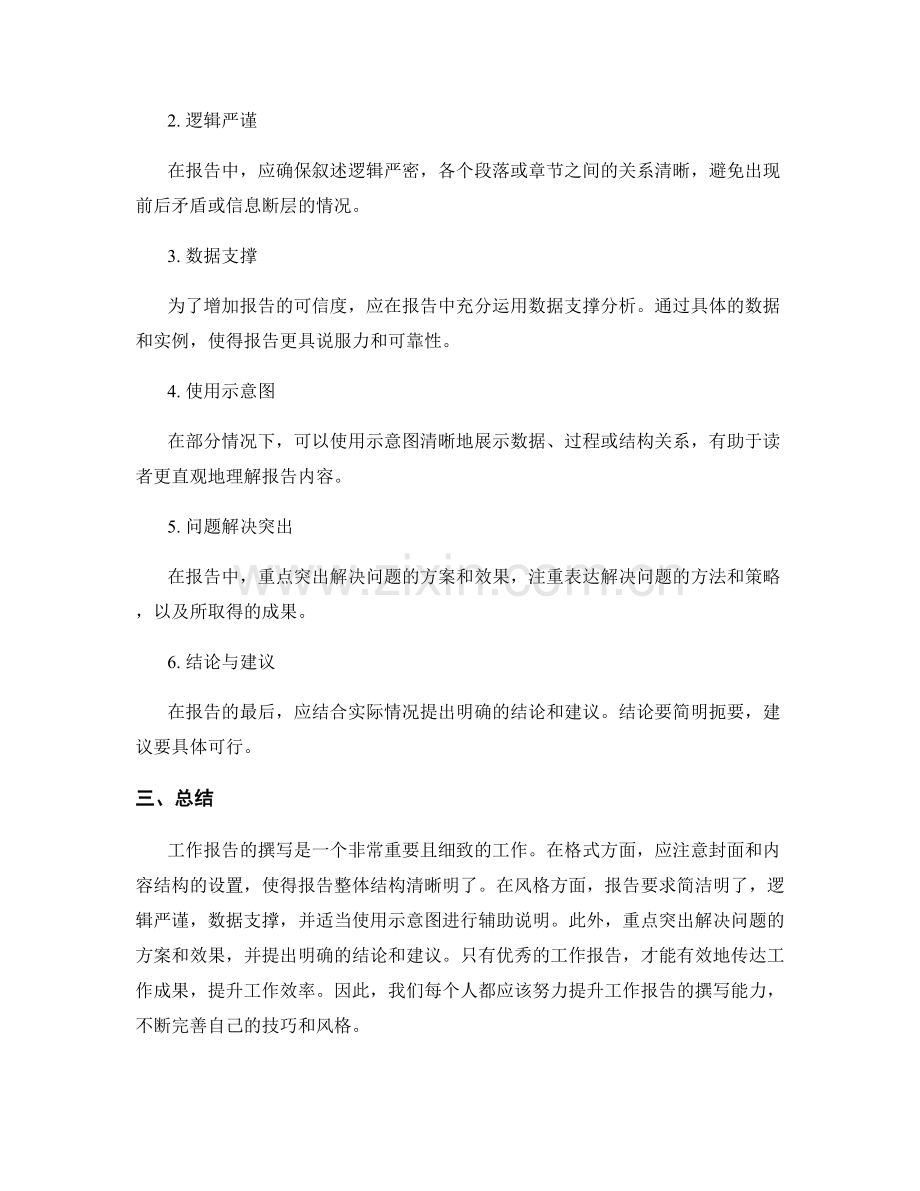 2.逻辑严谨

在报告中，应确保叙述逻辑严密，各个段落或章节之间的关系清晰，避免出现前后矛盾或信息断层的情况。

3.数据支撑

为了增加报告的可信度，应在报告中充分运用数据支撑分析。通过具体的数据和实例，使得报告更具说服力和可靠性。

4.使用示意图

在部分情况下，可以使用示意图清晰地展示数据、过程或结构关系，有助于读者更直观地理解报告内容。

5.问题解决突出

在报告中，重点突出解决问题的方案和效果，注重表达解决问题的方法和策略，以及所取得的成果。

6.结论与建议

在报告的最后，应结合实际情况提出明确的结论和建议。结论要简明扼要，建议要具体可行。

三、总结

工作报告的撰写是一个非常重要且细致的工作。在格式方面，应注意封面和内容结构的设置，使得报告整体结构清晰明了。在风格方面，报告要求简洁明了，逻辑严谨，数据支撑，并适当使用示意图进行辅助说明。此外，重点突出解决问题的方案和效果，并提出明确的结论和建议。只有优秀的工作报告，才能有效地传达工作成果，提升工作效率。因此，我们每个人都应该努力提升工作报告的撰写能力，不断完善自己的技巧和风格。

www.zixin.com.cn